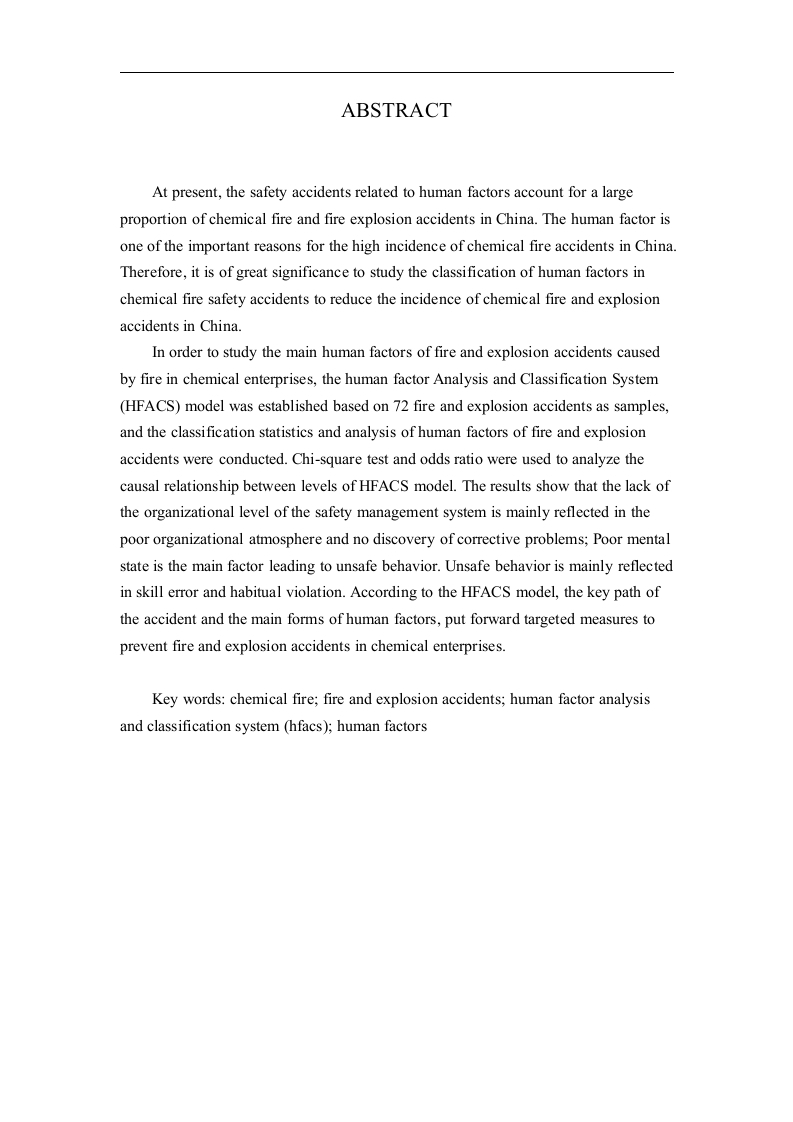 ABSTRACT

At present, the safety accidents related to human factors account for a large proportion of chemical fire and fire explosion accidents in China. The human factor is one of the important reasons for the high incidence of chemical fire accidents in China. Therefore, it is of great significance to study the classification of human factors in chemical fire safety accidents to reduce the incidence of chemical fire and explosion accidents in China.

In order to study the main human factors of fire and explosion accidents caused by fire in chemical enterprises, the human factor Analysis and Classification System (HFACS) model was established based on 72 fire and explosion accidents as samples, and the classification statistics and analysis of human factors of fire and explosion accidents were conducted. Chi-square test and odds ratio were used to analyze the causal relationship between levels of HFACS model. The results show that the lack of the organizational level of the safety management system is mainly reflected in the poor organizational atmosphere and no discovery of corrective problems; Poor mental state is the main factor leading to unsafe behavior. Unsafe behavior is mainly reflected in skill error and habitual violation. According to the HFACS model, the key path of the accident and the main forms of human factors, put forward targeted measures to prevent fire and explosion accidents in chemical enterprises.

Key words: chemical fire; fire and explosion accidents; human factor analysis and classification system (hfacs); human factors